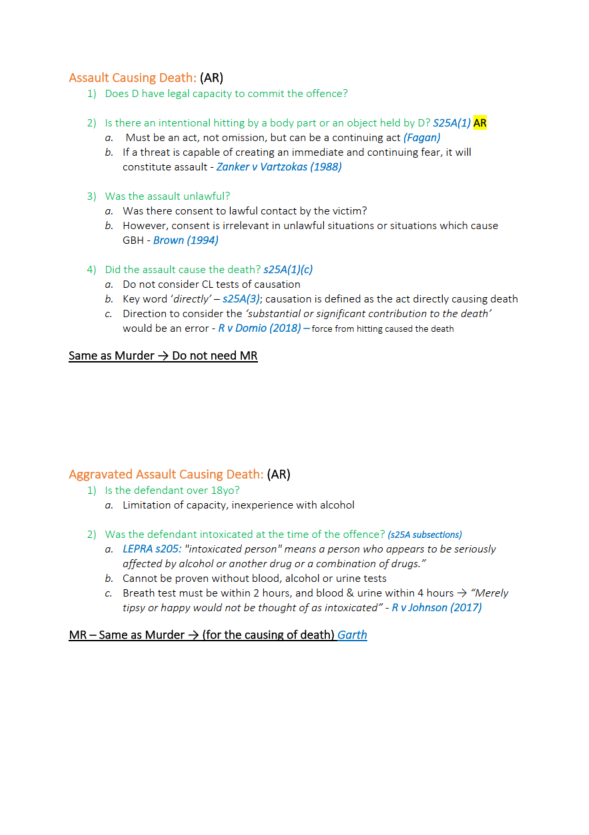 Assault Causing Death: (AR)

1) Does D have legal capacity to commit the offence?

2) Is there an intentional hitting by a body part or an object held by D? S25A(1) AR
a. Must be an act, not omission, but can be a continuing act (Fagan)
b. If a threat is capable of creating an immediate and continuing fear, it will constitute assault - Zanker v Vartzokas (1988)

3) Was the assault unlawful?
a. Was there consent to lawful contact by the victim?
b. However, consent is irrelevant in unlawful situations or situations which cause GBH - Brown (1994)

4) Did the assault cause the death? s25A(1)(c)
a. Do not consider CL tests of causation
b. Key word 'directly' – s25A(3); causation is defined as the act directly causing death
c. Direction to consider the 'substantial or significant contribution to the death' would be an error - R v Domio (2018) – force from hitting caused the death

Same as Murder → Do not need MR

Aggravated Assault Causing Death: (AR)

1) Is the defendant over 18yo?
a. Limitation of capacity, inexperience with alcohol

2) Was the defendant intoxicated at the time of the offence? (s25A subsections)
a. LEPRA s205: "intoxicated person" means a person who appears to be seriously affected by alcohol or another drug or a combination of drugs."
b. Cannot be proven without blood, alcohol or urine tests
c. Breath test must be within 2 hours, and blood & urine within 4 hours → "Merely tipsy or happy would not be thought of as intoxicated" - R v Johnson (2017)

MR – Same as Murder → (for the causing of death) Garth